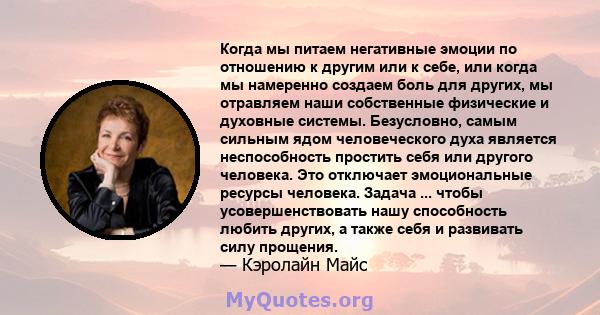 Когда мы питаем негативные эмоции по отношению к другим или к себе, или когда мы намеренно создаем боль для других, мы отравляем наши собственные физические и духовные системы. Безусловно, самым сильным ядом человеческого духа является неспособность простить себя или другого человека. Это отключает эмоциональные ресурсы человека. Задача ... чтобы усовершенствовать нашу способность любить других, а также себя и развивать силу прощения.
— Кэролайн Майс

MyQuotes.org